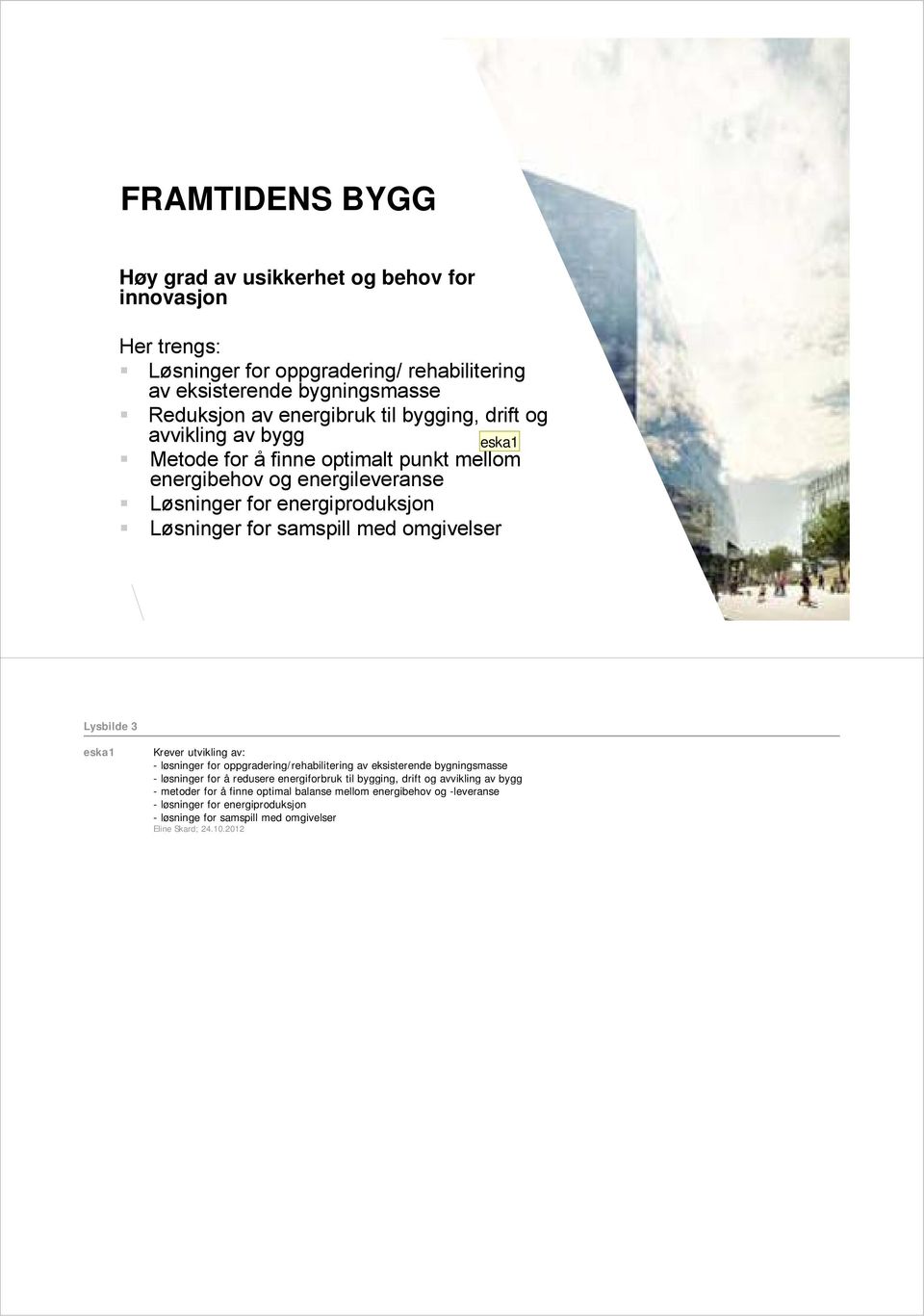 FRAMTIDENS BYGG

Høy grad av usikkerhet og behov for innovasjon

Her trengs:
Løsninger for oppgradering/ rehabilitering av eksisterende bygningsmasse
Reduksjon av energibruk til bygging, drift og avvikling av bygg
eska1
Metode for å finne optimalt punkt mellom energibehov og energileveranse
Løsninger for energiproduksjon
Løsninger for samspill med omgivelser

Lysbilde 3

eska1 Krever utvikling av:
- løsninger for oppgradering/rehabilitering av eksisterende bygningsmasse
- løsninger for å redusere energiforbruk til bygging, drift og avvikling av bygg
- metoder for å finne optimal balanse mellom energibehov og -leveranse
- løsninger for energiproduksjon
- løsninge for samspill med omgivelser
Eline Skard; 24.10.2012